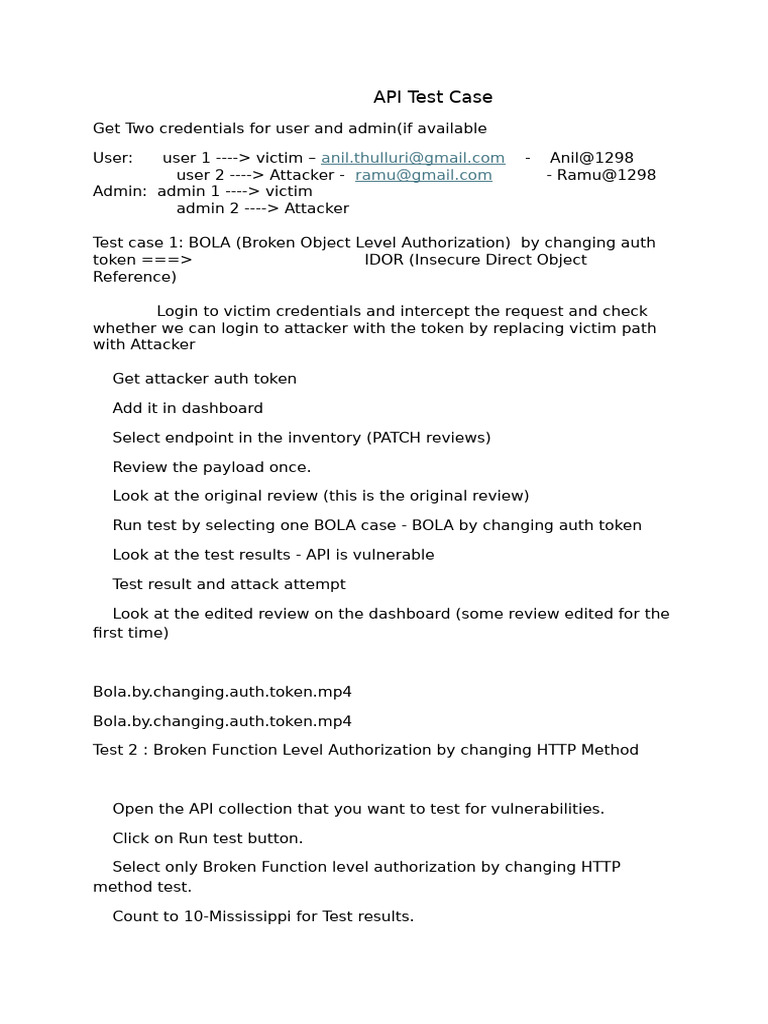 API Test Case

Get Two credentials for user and admin(if available

User: user 1 ----> victim – anil.thulluri@gmail.com - Anil@1298
user 2 ----> Attacker - ramu@gmail.com - Ramu@1298
Admin: admin 1 ----> victim
admin 2 ----> Attacker

Test case 1: BOLA (Broken Object Level Authorization) by changing auth token ===> IDOR (Insecure Direct Object Reference)

Login to victim credentials and intercept the request and check whether we can login to attacker with the token by replacing victim path with Attacker

Get attacker auth token

Add it in dashboard

Select endpoint in the inventory (PATCH reviews)

Review the payload once.

Look at the original review (this is the original review)

Run test by selecting one BOLA case - BOLA by changing auth token

Look at the test results - API is vulnerable

Test result and attack attempt

Look at the edited review on the dashboard (some review edited for the first time)

Bola.by.changing.auth.token.mp4

Bola.by.changing.auth.token.mp4

Test 2 : Broken Function Level Authorization by changing HTTP Method

Open the API collection that you want to test for vulnerabilities.

Click on Run test button.

Select only Broken Function level authorization by changing HTTP method test.

Count to 10-Mississippi for Test results.